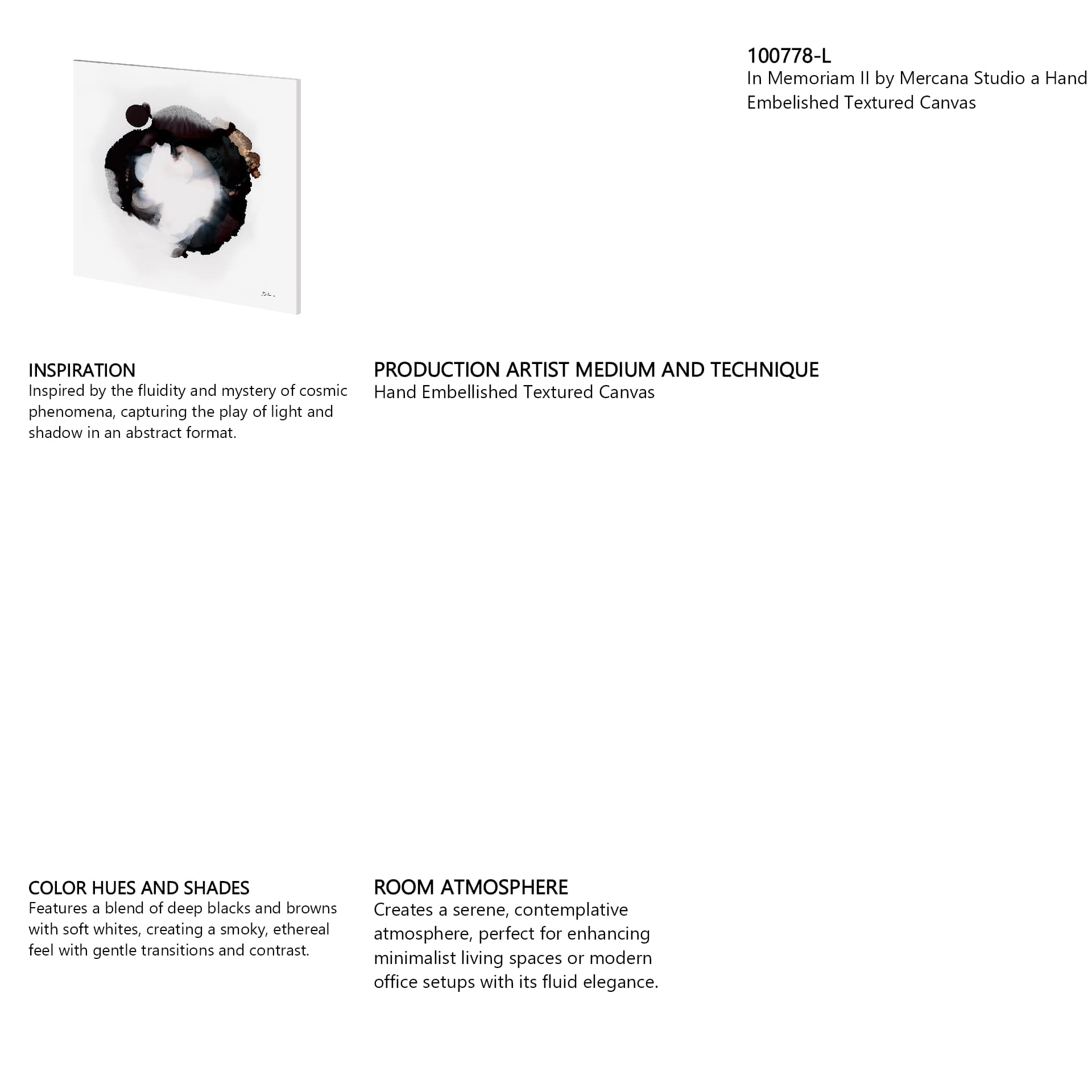 100778-L
In Memoriam II by Mercana Studio a Hand Embelished Textured Canvas

INSPIRATION
Inspired by the fluidity and mystery of cosmic phenomena, capturing the play of light and shadow in an abstract format.

PRODUCTION ARTIST MEDIUM AND TECHNIQUE
Hand Embellished Textured Canvas

COLOR HUES AND SHADES
Features a blend of deep blacks and browns with soft whites, creating a smoky, ethereal feel with gentle transitions and contrast.

ROOM ATMOSPHERE
Creates a serene, contemplative atmosphere, perfect for enhancing minimalist living spaces or modern office setups with its fluid elegance.